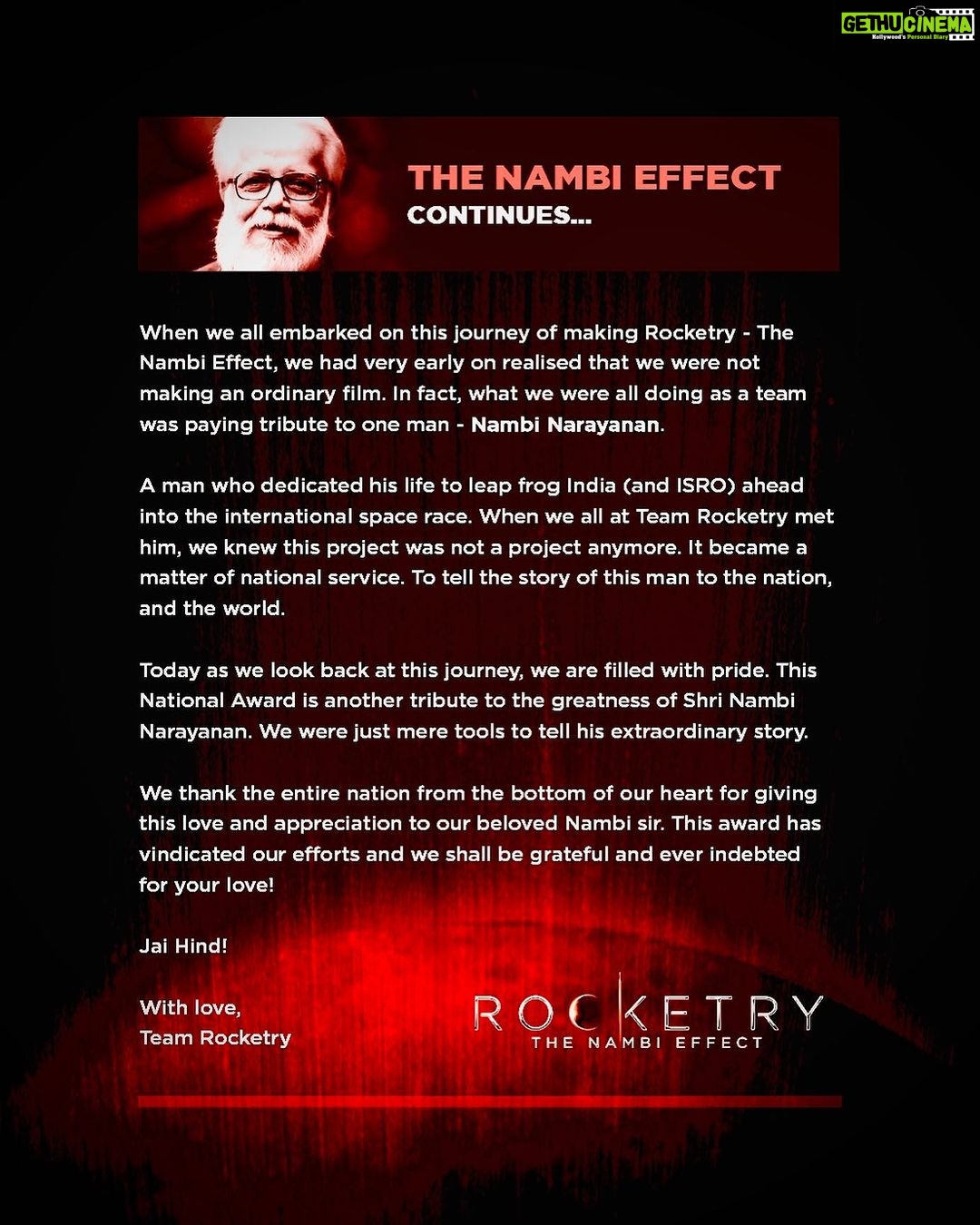 THE NAMBI EFFECT
CONTINUES...

When we all embarked on this journey of making Rocketry - The Nambi Effect, we had very early on realised that we were not making an ordinary film. In fact, what we were all doing as a team was paying tribute to one man - Nambi Narayanan.

A man who dedicated his life to leap frog India (and ISRO) ahead into the international space race. When we all at Team Rocketry met him, we knew this project was not a project anymore. It became a matter of national service. To tell the story of this man to the nation, and the world.

Today as we look back at this journey, we are filled with pride. This National Award is another tribute to the greatness of Shri Nambi Narayanan. We were just mere tools to tell his extraordinary story.

We thank the entire nation from the bottom of our heart for giving this love and appreciation to our beloved Nambi sir. This award has vindicated our efforts and we shall be grateful and ever indebted for your love!

Jai Hind!

With love,
Team Rocketry

ROCKETRY
THE NAMBI EFFECT

GETHUCINEMA
Kollywood's Personal Diary